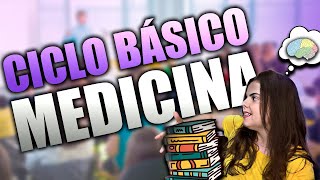 CICLO BÁSICO
MEDICINA